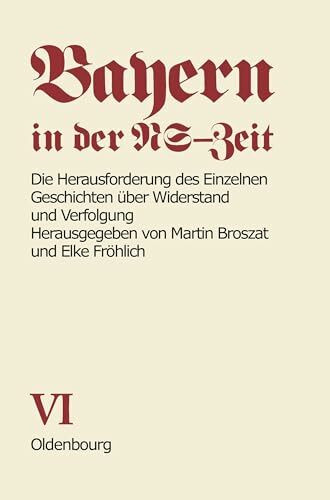 Bayern
in der NS-Zeit

Die Herausforderung des Einzelnen
Geschichten über Widerstand und Verfolgung
Herausgegeben von Martin Broszat und Elke Fröhlich

VI

Oldenbourg